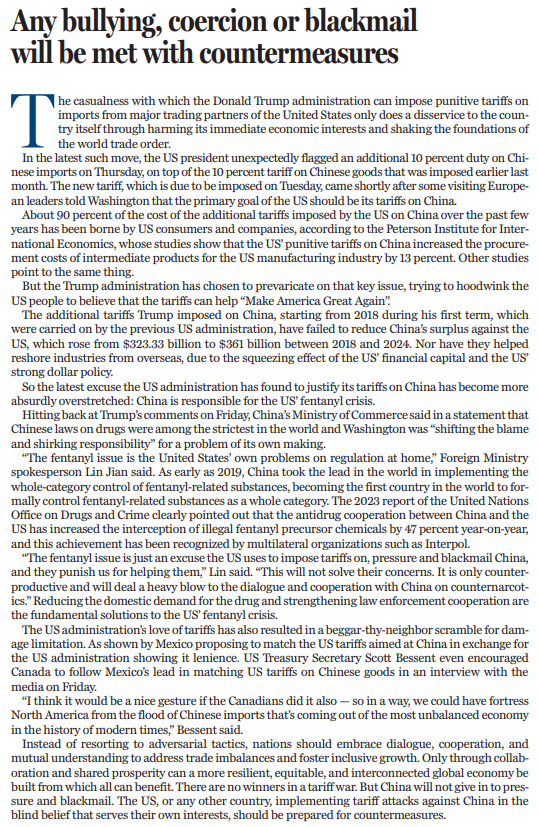 Any bullying, coercion or blackmail will be met with countermeasures

The casualness with which the Donald Trump administration can impose punitive tariffs on imports from major trading partners of the United States only does a disservice to the country itself through harming its immediate economic interests and shaking the foundations of the world trade order.

In the latest such move, the US president unexpectedly flagged an additional 10 percent duty on Chinese imports on Thursday, on top of the 10 percent tariff on Chinese goods that was imposed earlier last month. The new tariff, which is due to be imposed on Tuesday, came shortly after some visiting European leaders told Washington that the primary goal of the US should be its tariffs on China.

About 90 percent of the cost of the additional tariffs imposed by the US on China over the past few years has been borne by US consumers and companies, according to the Peterson Institute for International Economics, whose studies show that the US' punitive tariffs on China increased the procurement costs of intermediate products for the US manufacturing industry by 13 percent. Other studies point to the same thing.

But the Trump administration has chosen to prevaricate on that key issue, trying to hoodwink the US people to believe that the tariffs can help "Make America Great Again".

The additional tariffs Trump imposed on China, starting from 2018 during his first term, which were carried on by the previous US administration, have failed to reduce China's surplus against the US, which rose from $323.33 billion to $361 billion between 2018 and 2024. Nor have they helped reshore industries from overseas, due to the squeezing effect of the US' financial capital and the US' strong dollar policy.

So the latest excuse the US administration has found to justify its tariffs on China has become more absurdly overstretched: China is responsible for the US' fentanyl crisis.

Hitting back at Trump's comments on Friday, China's Ministry of Commerce said in a statement that Chinese laws on drugs were among the strictest in the world and Washington was "shifting the blame and shirking responsibility" for a problem of its own making.

"The fentanyl issue is the United States' own problems on regulation at home," Foreign Ministry spokesperson Lin Jian said. As early as 2019, China took the lead in the world in implementing the whole-category control of fentanyl-related substances, becoming the first country in the world to formally control fentanyl-related substances as a whole category. The 2023 report of the United Nations Office on Drugs and Crime clearly pointed out that the antidrug cooperation between China and the US has increased the interception of illegal fentanyl precursor chemicals by 47 percent year-on-year, and this achievement has been recognized by multilateral organizations such as Interpol.

"The fentanyl issue is just an excuse the US uses to impose tariffs on, pressure and blackmail China, and they punish us for helping them," Lin said. "This will not solve their concerns. It is only counterproductive and will deal a heavy blow to the dialogue and cooperation with China on counternarcotics." Reducing the domestic demand for the drug and strengthening law enforcement cooperation are the fundamental solutions to the US' fentanyl crisis.

The US administration's love of tariffs has also resulted in a beggar-thy-neighbor scramble for damage limitation. As shown by Mexico proposing to match the US tariffs aimed at China in exchange for the US administration showing it lenience. US Treasury Secretary Scott Bessent even encouraged Canada to follow Mexico's lead in matching US tariffs on Chinese goods in an interview with the media on Friday.

"I think it would be a nice gesture if the Canadians did it also — so in a way, we could have fortress North America from the flood of Chinese imports that's coming out of the most unbalanced economy in the history of modern times," Bessent said.

Instead of resorting to adversarial tactics, nations should embrace dialogue, cooperation, and mutual understanding to address trade imbalances and foster inclusive growth. Only through collaboration and shared prosperity can a more resilient, equitable, and interconnected global economy be built from which all can benefit. There are no winners in a tariff war. But China will not give in to pressure and blackmail. The US, or any other country, implementing tariff attacks against China in the blind belief that serves their own interests, should be prepared for countermeasures.